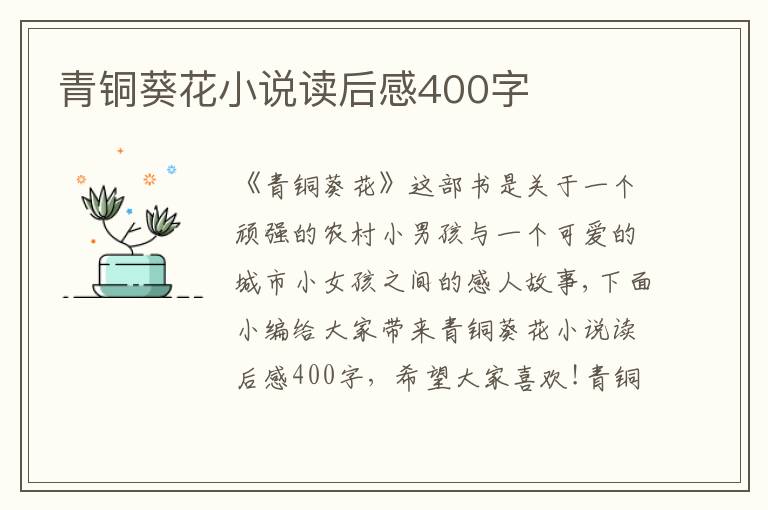 青铜葵花小说读后感400字

《青铜葵花》这部书是关于一个顽强的农村小男孩与一个可爱的城市小女孩之间的感人故事，下面小编给大家带来青铜葵花小说读后感400字，希望大家喜欢！青铜